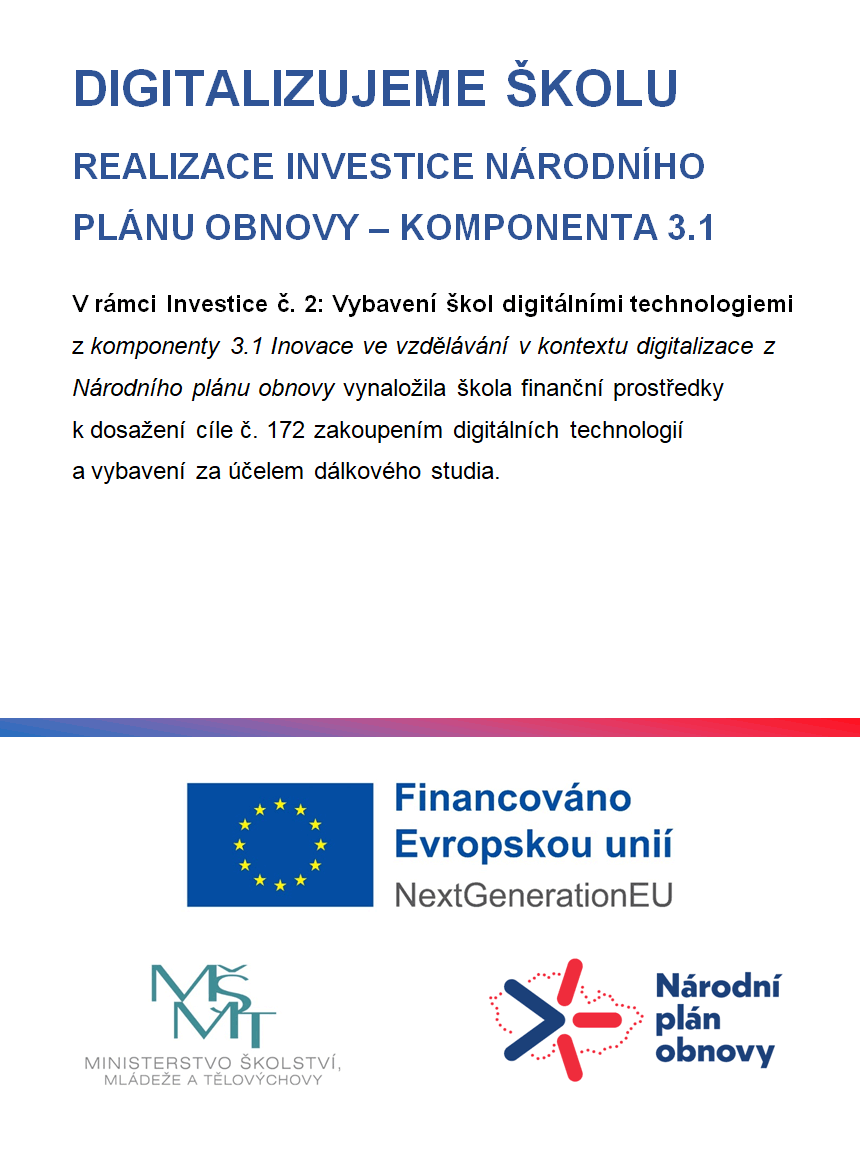 DIGITALIZUJEME ŠKOLU

REALIZACE INVESTICE NÁRODNÍHO PLÁNU OBNOVY – KOMPONENTA 3.1

V rámci Investice č. 2: Vybavení škol digitálními technologiemi z komponenty 3.1 Inovace ve vzdělávání v kontextu digitalizace z Národního plánu obnovy vynaložila škola finanční prostředky k dosažení cíle č. 172 zakoupením digitálních technologií a vybavení za účelem dálkového studia.

Financováno Evropskou unií
NextGenerationEU

MŠMT
MINISTERSTVO ŠKOLSTVÍ, MLÁDEŽE A TĚLOVÝCHOVY

Národní plán obnovy